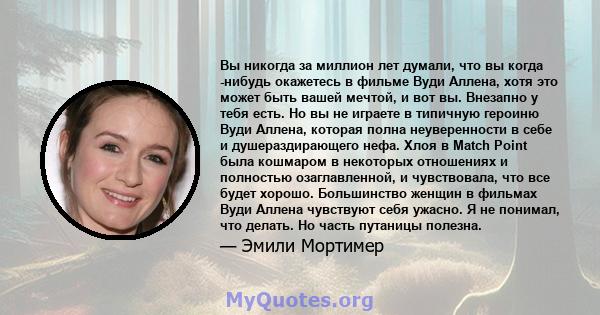 Вы никогда за миллион лет думали, что вы когда -нибудь окажетесь в фильме Вуди Аллена, хотя это может быть вашей мечтой, и вот вы. Внезапно у тебя есть. Но вы не играете в типичную героиню Вуди Аллена, которая полна неуверенности в себе и душераздирающего нефа. Хлоя в Match Point была кошмаром в некоторых отношениях и полностью озаглавленной, и чувствовала, что все будет хорошо. Большинство женщин в фильмах Вуди Аллена чувствуют себя ужасно. Я не понимал, что делать. Но часть путаницы полезна.

— Эмили Мортимер

MyQuotes.org